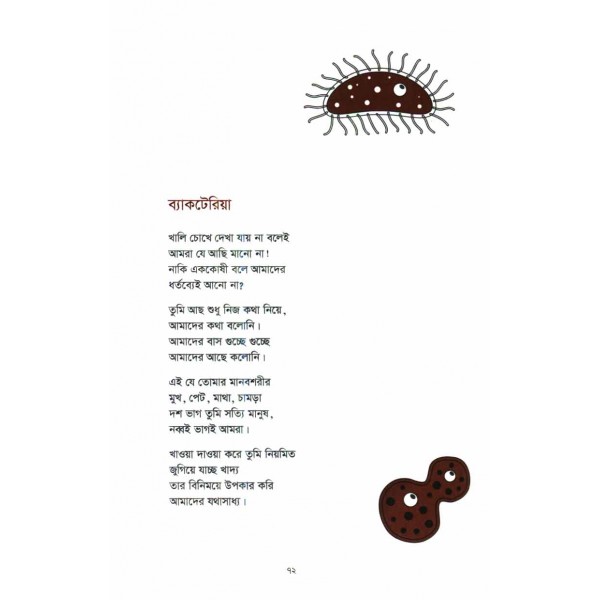 ব্যাকটেরিয়া

খালি চোখে দেখা যায় না বলেই
আমরা যে আছি মানো না!
নাকি এককোষী বলে আমাদের
ধর্তব্যেই আনো না?

তুমি আছ শুধু নিজ কথা নিয়ে,
আমাদের কথা বলোনি।
আমাদের বাস গুচ্ছে গুচ্ছে
আমাদের আছে কলোনি।

এই যে তোমার মানবশরীর
মুখ, পেট, মাথা, চামড়া
দশ ভাগ তুমি সত্যি মানুষ,
নব্বই ভাগই আমরা।

খাওয়া দাওয়া করে তুমি নিয়মিত
জুগিয়ে যাচ্ছ খাদ্য
তার বিনিময়ে উপকার করি
আমাদের যথাসাধ্য।

৭২